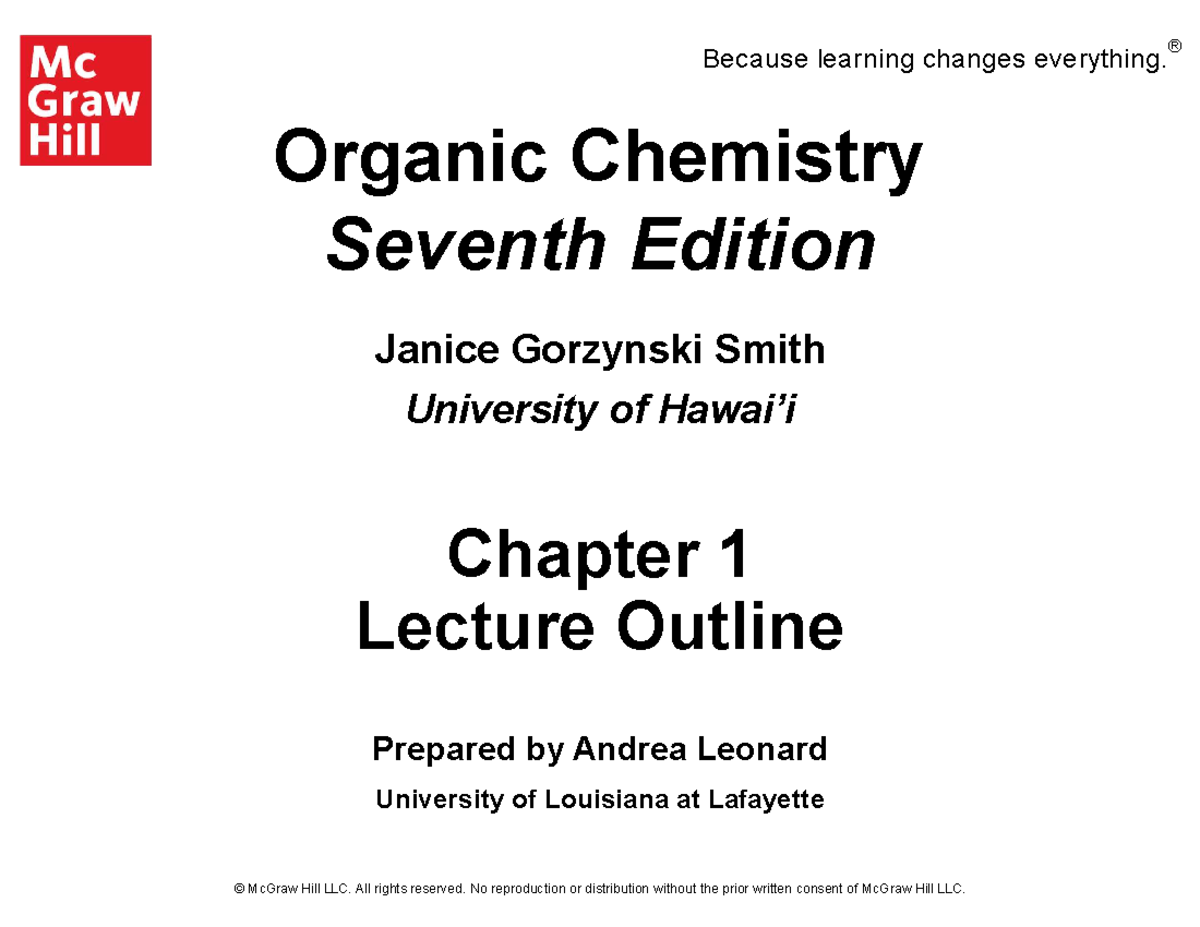 Mc Graw Hill

Because learning changes everything.®

Organic Chemistry
Seventh Edition

Janice Gorzynski Smith

University of Hawai'i

Chapter 1
Lecture Outline

Prepared by Andrea Leonard

University of Louisiana at Lafayette

© McGraw Hill LLC. All rights reserved. No reproduction or distribution without the prior written consent of McGraw Hill LLC.